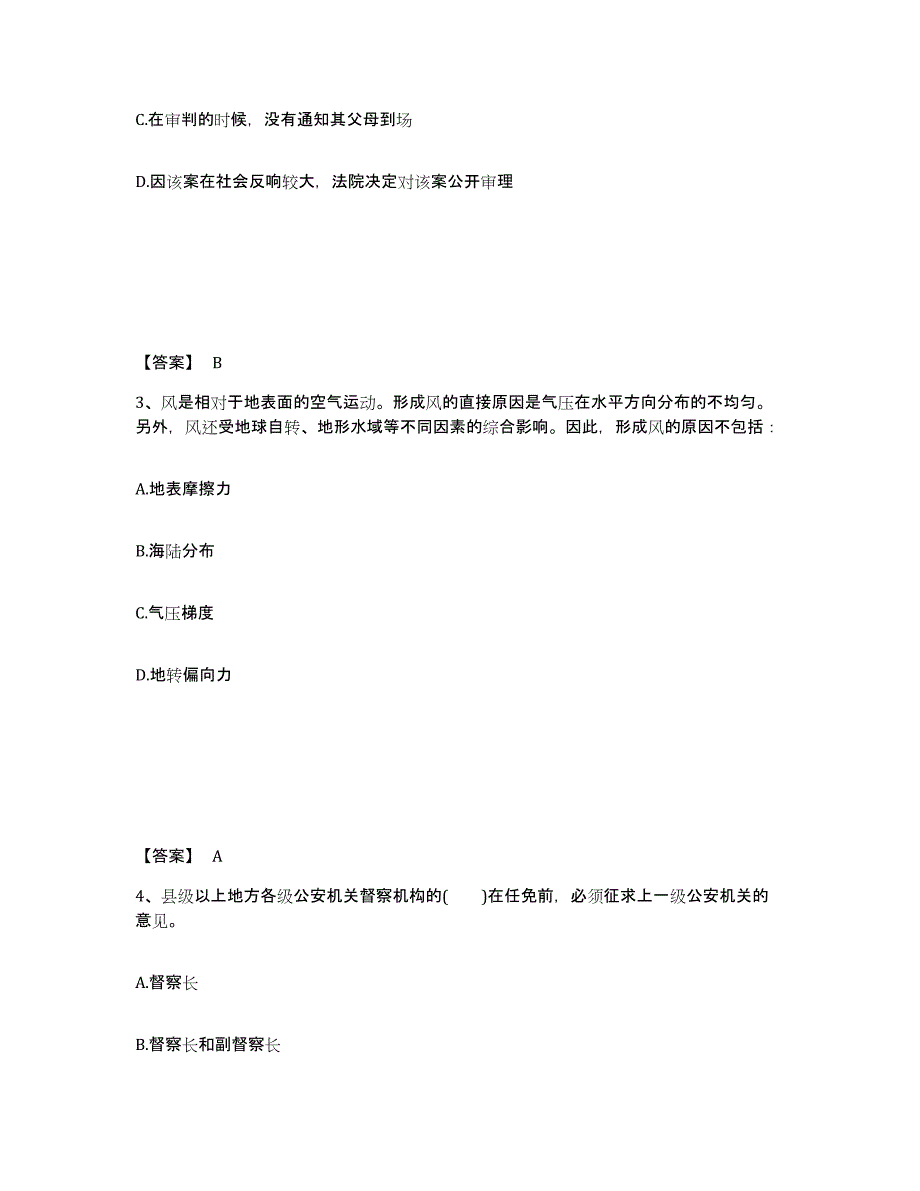 C.在审判的时候，没有通知其父母到场

D.因该案在社会反响较大，法院决定对该案公开审理

【答案】 B

3、风是相对于地表面的空气运动。形成风的直接原因是气压在水平方向分布的不均匀。另外，风还受地球自转、地形水域等不同因素的综合影响。因此，形成风的原因不包括：

A.地表摩擦力

B.海陆分布

C.气压梯度

D.地转偏向力

【答案】 A

4、县级以上地方各级公安机关督察机构的(　　)在任免前，必须征求上一级公安机关的意见。

A.督察长

B.督察长和副督察长